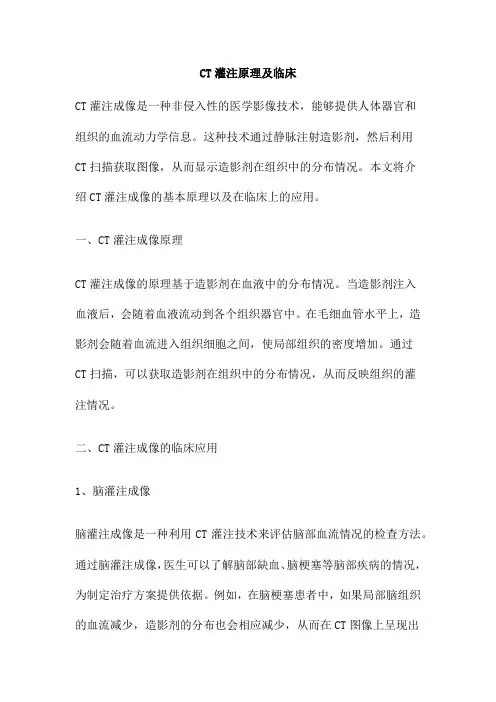 CT 灌注原理及临床

CT 灌注成像是一种非侵入性的医学影像技术，能够提供人体器官和组织的血流动力学信息。这种技术通过静脉注射造影剂，然后利用 CT 扫描获取图像，从而显示造影剂在组织中的分布情况。本文将介绍 CT 灌注成像的基本原理以及在临床上的应用。

一、CT 灌注成像原理

CT 灌注成像的原理基于造影剂在血液中的分布情况。当造影剂注入血液后，会随着血液流动到各个组织器官中。在毛细血管水平上，造影剂会随着血流进入组织细胞之间，使局部组织的密度增加。通过 CT 扫描，可以获取造影剂在组织中的分布情况，从而反映组织的灌注情况。

二、CT 灌注成像的临床应用

1、脑灌注成像

脑灌注成像是一种利用 CT 灌注技术来评估脑部血流情况的检查方法。通过脑灌注成像，医生可以了解脑部缺血、脑梗塞等脑部疾病的情况，为制定治疗方案提供依据。例如，在脑梗塞患者中，如果局部脑组织的血流减少，造影剂的分布也会相应减少，从而在 CT 图像上呈现出